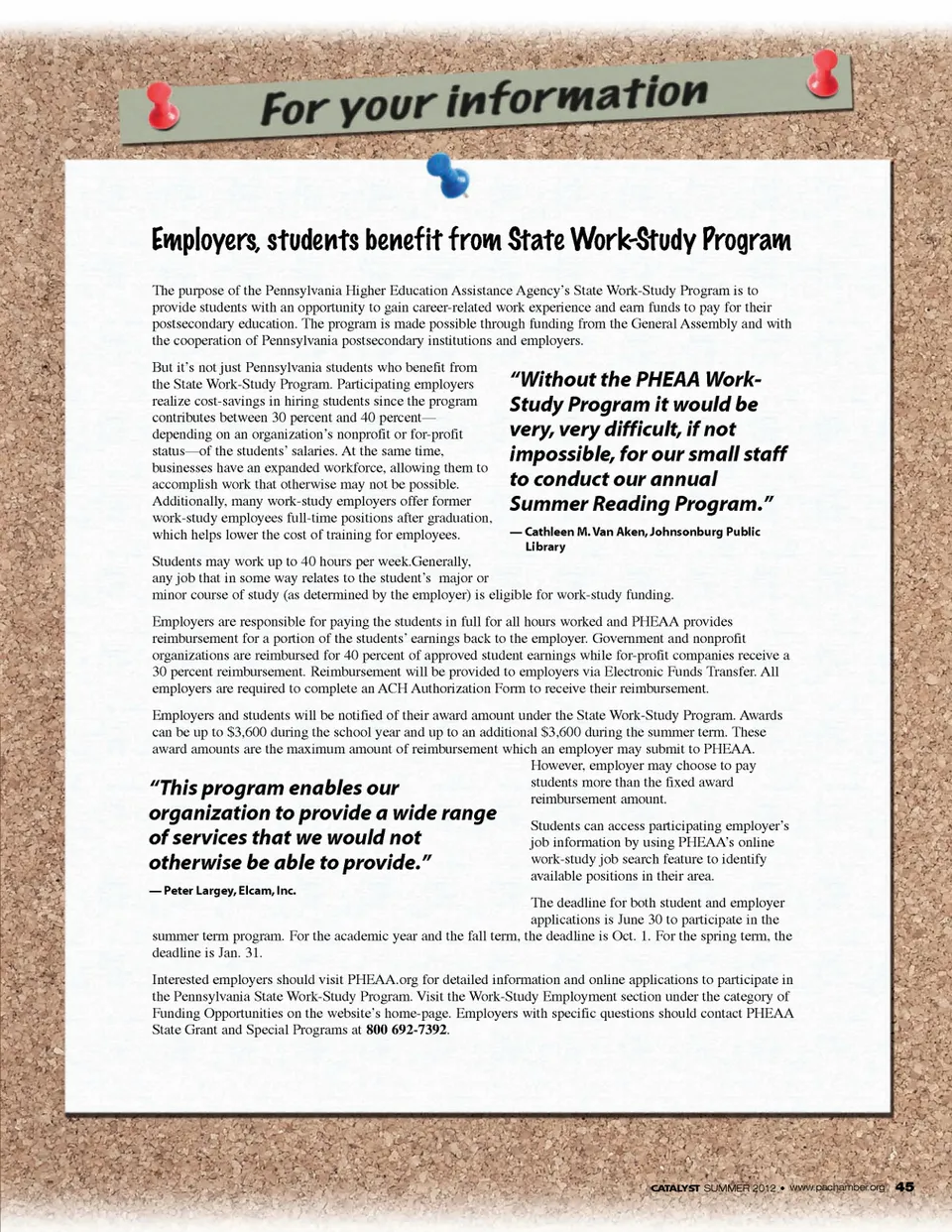 For your information

Employers, students benefit from State Work-Study Program

The purpose of the Pennsylvania Higher Education Assistance Agency's State Work-Study Program is to provide students with an opportunity to gain career-related work experience and earn funds to pay for their postsecondary education. The program is made possible through funding from the General Assembly and with the cooperation of Pennsylvania postsecondary institutions and employers.

But it's not just Pennsylvania students who benefit from the State Work-Study Program. Participating employers realize cost-savings in hiring students since the program contributes between 30 percent and 40 percent—depending on an organization's nonprofit or for-profit status—of the students' salaries. At the same time, businesses have an expanded workforce, allowing them to accomplish work that otherwise may not be possible. Additionally, many work-study employers offer former work-study employees full-time positions after graduation, which helps lower the cost of training for employees.

"Without the PHEAA Work-Study Program it would be very, very difficult, if not impossible, for our small staff to conduct our annual Summer Reading Program."

— Cathleen M. Van Aken, Johnsonburg Public Library

Students may work up to 40 hours per week.Generally, any job that in some way relates to the student's major or minor course of study (as determined by the employer) is eligible for work-study funding.

Employers are responsible for paying the students in full for all hours worked and PHEAA provides reimbursement for a portion of the students' earnings back to the employer. Government and nonprofit organizations are reimbursed for 40 percent of approved student earnings while for-profit companies receive a 30 percent reimbursement. Reimbursement will be provided to employers via Electronic Funds Transfer. All employers are required to complete an ACH Authorization Form to receive their reimbursement.

Employers and students will be notified of their award amount under the State Work-Study Program. Awards can be up to $3,600 during the school year and up to an additional $3,600 during the summer term. These award amounts are the maximum amount of reimbursement which an employer may submit to PHEAA. However, employer may choose to pay students more than the fixed award reimbursement amount.

"This program enables our organization to provide a wide range of services that we would not otherwise be able to provide."

— Peter Largey, Elcam, Inc.

Students can access participating employer's job information by using PHEAA's online work-study job search feature to identify available positions in their area.

The deadline for both student and employer applications is June 30 to participate in the summer term program. For the academic year and the fall term, the deadline is Oct. 1. For the spring term, the deadline is Jan. 31.

Interested employers should visit PHEAA.org for detailed information and online applications to participate in the Pennsylvania State Work-Study Program. Visit the Work-Study Employment section under the category of Funding Opportunities on the website's home-page. Employers with specific questions should contact PHEAA State Grant and Special Programs at 800 692-7392.

CATALYST SUMMER 2012 • www.pachamber.org 45